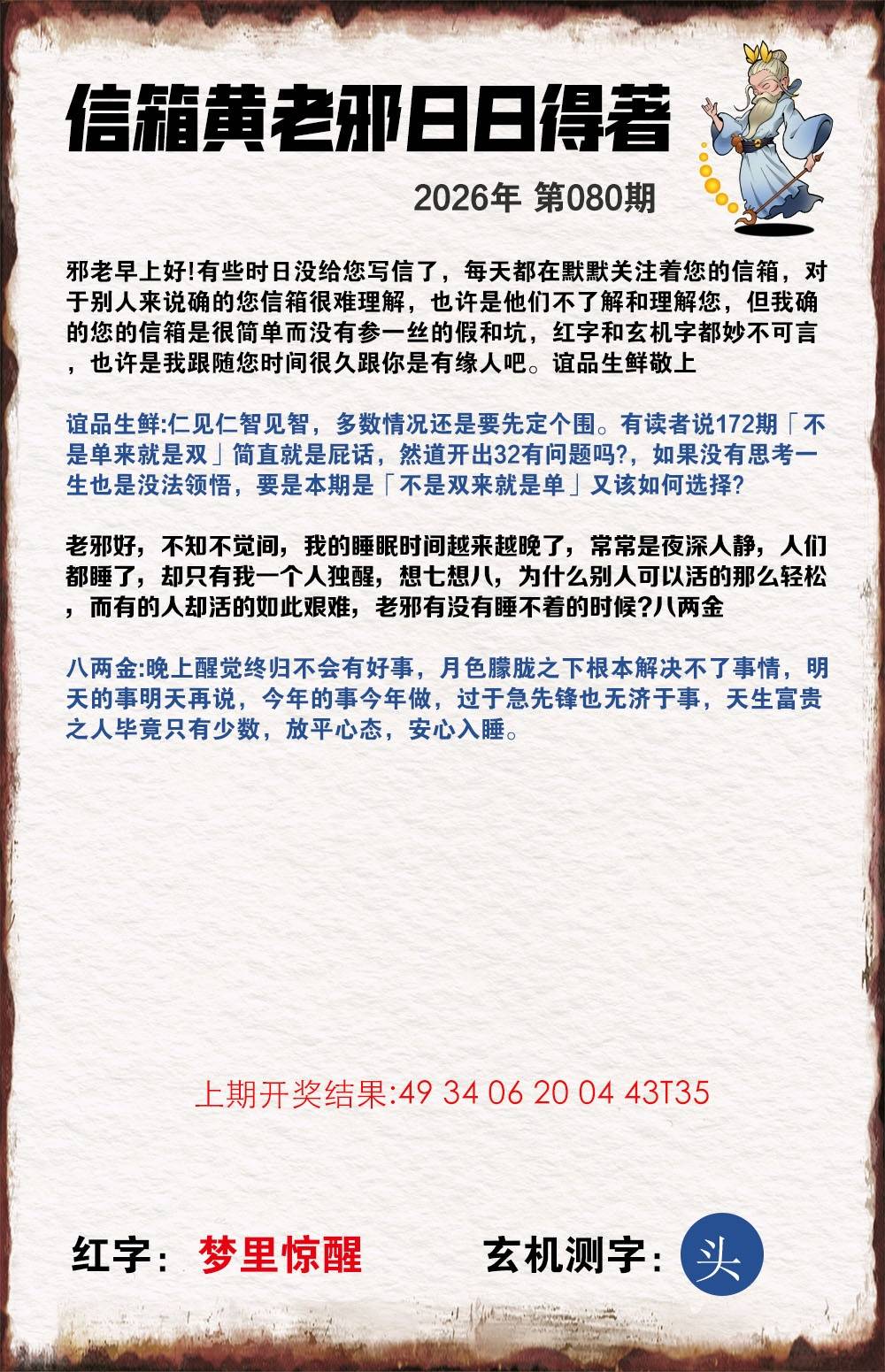 信箱黄老邪日日得著

2026年 第080期

邪老早上好!有些时日没给您写信了，每天都在默默关注着您的信箱，对于别人来说确的您信箱很难理解，也许是他们不了解和理解您，但我确的您的信箱是很简单而没有参一丝的假和坑，红字和玄机字都妙不可言，也许是我跟随您时间很久跟你是有缘人吧。谊品生鲜敬上

谊品生鲜:仁见仁智见智，多数情况还是要先定个围。有读者说172期「不是单来就是双」简直就是屁话，然道开出32有问题吗?，如果没有思考一生也是没法领悟，要是本期是「不是双来就是单」又该如何选择?

老邪好，不知不觉间，我的睡眠时间越来越晚了，常常是夜深人静，人们都睡了，却只有我一个人独醒，想七想八，为什么别人可以活的那么轻松，而有的人却活的如此艰难，老邪有没有睡不着的时候?八两金

八两金:晚上醒觉终归不会有好事，月色朦胧之下根本解决不了事情，明天的事明天再说，今年的事今年做，过于急先锋也无济于事，天生富贵之人毕竟只有少数，放平心态，安心入睡。

上期开奖结果:49 34 06 20 04 43T35

红字: 梦里惊醒 玄机测字: 头